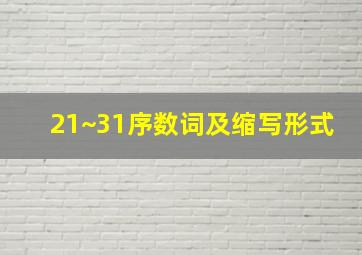 21~31序数词及缩写形式